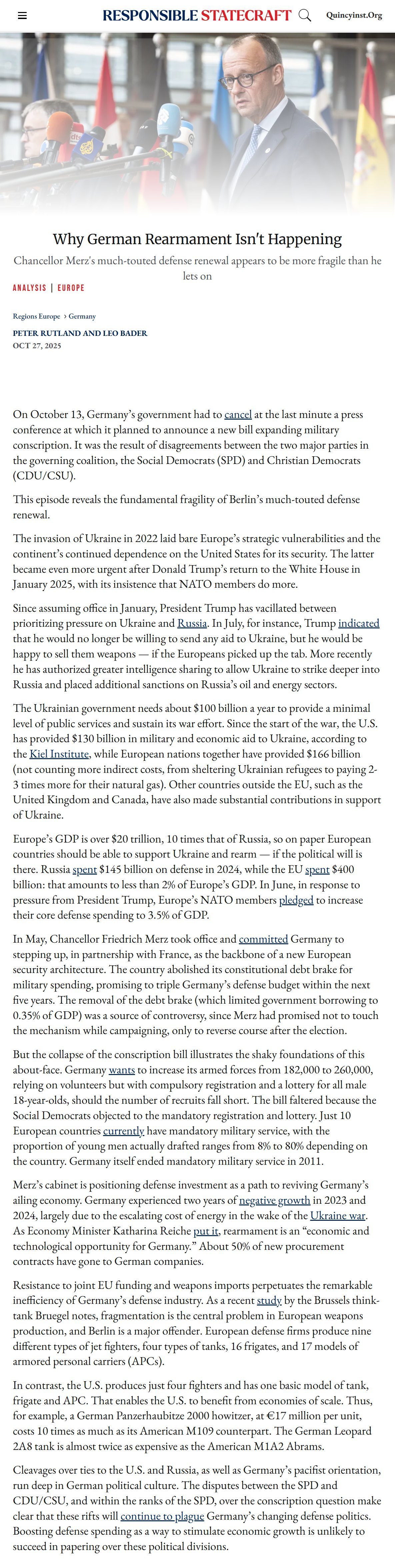 RESPONSIBLE STATECRAFT Quincyinst.Org

Why German Rearmament Isn't Happening

Chancellor Merz's much-touted defense renewal appears to be more fragile than he lets on

ANALYSIS | EUROPE

Regions Europe › Germany

PETER RUTLAND AND LEO BADER
OCT 27, 2025

On October 13, Germany's government had to cancel at the last minute a press conference at which it planned to announce a new bill expanding military conscription. It was the result of disagreements between the two major parties in the governing coalition, the Social Democrats (SPD) and Christian Democrats (CDU/CSU).

This episode reveals the fundamental fragility of Berlin's much-touted defense renewal.

The invasion of Ukraine in 2022 laid bare Europe's strategic vulnerabilities and the continent's continued dependence on the United States for its security. The latter became even more urgent after Donald Trump's return to the White House in January 2025, with its insistence that NATO members do more.

Since assuming office in January, President Trump has vacillated between prioritizing pressure on Ukraine and Russia. In July, for instance, Trump indicated that he would no longer be willing to send any aid to Ukraine, but he would be happy to sell them weapons — if the Europeans picked up the tab. More recently he has authorized greater intelligence sharing to allow Ukraine to strike deeper into Russia and placed additional sanctions on Russia's oil and energy sectors.

The Ukrainian government needs about $100 billion a year to provide a minimal level of public services and sustain its war effort. Since the start of the war, the U.S. has provided $130 billion in military and economic aid to Ukraine, according to the Kiel Institute, while European nations together have provided $166 billion (not counting more indirect costs, from sheltering Ukrainian refugees to paying 2-3 times more for their natural gas). Other countries outside the EU, such as the United Kingdom and Canada, have also made substantial contributions in support of Ukraine.

Europe's GDP is over $20 trillion, 10 times that of Russia, so on paper European countries should be able to support Ukraine and rearm — if the political will is there. Russia spent $145 billion on defense in 2024, while the EU spent $400 billion: that amounts to less than 2% of Europe's GDP. In June, in response to pressure from President Trump, Europe's NATO members pledged to increase their core defense spending to 3.5% of GDP.

In May, Chancellor Friedrich Merz took office and committed Germany to stepping up, in partnership with France, as the backbone of a new European security architecture. The country abolished its constitutional debt brake for military spending, promising to triple Germany's defense budget within the next five years. The removal of the debt brake (which limited government borrowing to 0.35% of GDP) was a source of controversy, since Merz had promised not to touch the mechanism while campaigning, only to reverse course after the election.

But the collapse of the conscription bill illustrates the shaky foundations of this about-face. Germany wants to increase its armed forces from 182,000 to 260,000, relying on volunteers but with compulsory registration and a lottery for all male 18-year-olds, should the number of recruits fall short. The bill faltered because the Social Democrats objected to the mandatory registration and lottery. Just 10 European countries currently have mandatory military service, with the proportion of young men actually drafted ranges from 8% to 80% depending on the country. Germany itself ended mandatory military service in 2011.

Merz's cabinet is positioning defense investment as a path to reviving Germany's ailing economy. Germany experienced two years of negative growth in 2023 and 2024, largely due to the escalating cost of energy in the wake of the Ukraine war. As Economy Minister Katharina Reiche put it, rearmament is an "economic and technological opportunity for Germany." About 50% of new procurement contracts have gone to German companies.

Resistance to joint EU funding and weapons imports perpetuates the remarkable inefficiency of Germany's defense industry. As a recent study by the Brussels think-tank Bruegel notes, fragmentation is the central problem in European weapons production, and Berlin is a major offender. European defense firms produce nine different types of jet fighters, four types of tanks, 16 frigates, and 17 models of armored personal carriers (APCs).

In contrast, the U.S. produces just four fighters and has one basic model of tank, frigate and APC. That enables the U.S. to benefit from economies of scale. Thus, for example, a German Panzerhaubitze 2000 howitzer, at €17 million per unit, costs 10 times as much as its American M109 counterpart. The German Leopard 2A8 tank is almost twice as expensive as the American M1A2 Abrams.

Cleavages over ties to the U.S. and Russia, as well as Germany's pacifist orientation, run deep in German political culture. The disputes between the SPD and CDU/CSU, and within the ranks of the SPD, over the conscription question make clear that these rifts will continue to plague Germany's changing defense politics. Boosting defense spending as a way to stimulate economic growth is unlikely to succeed in papering over these political divisions.